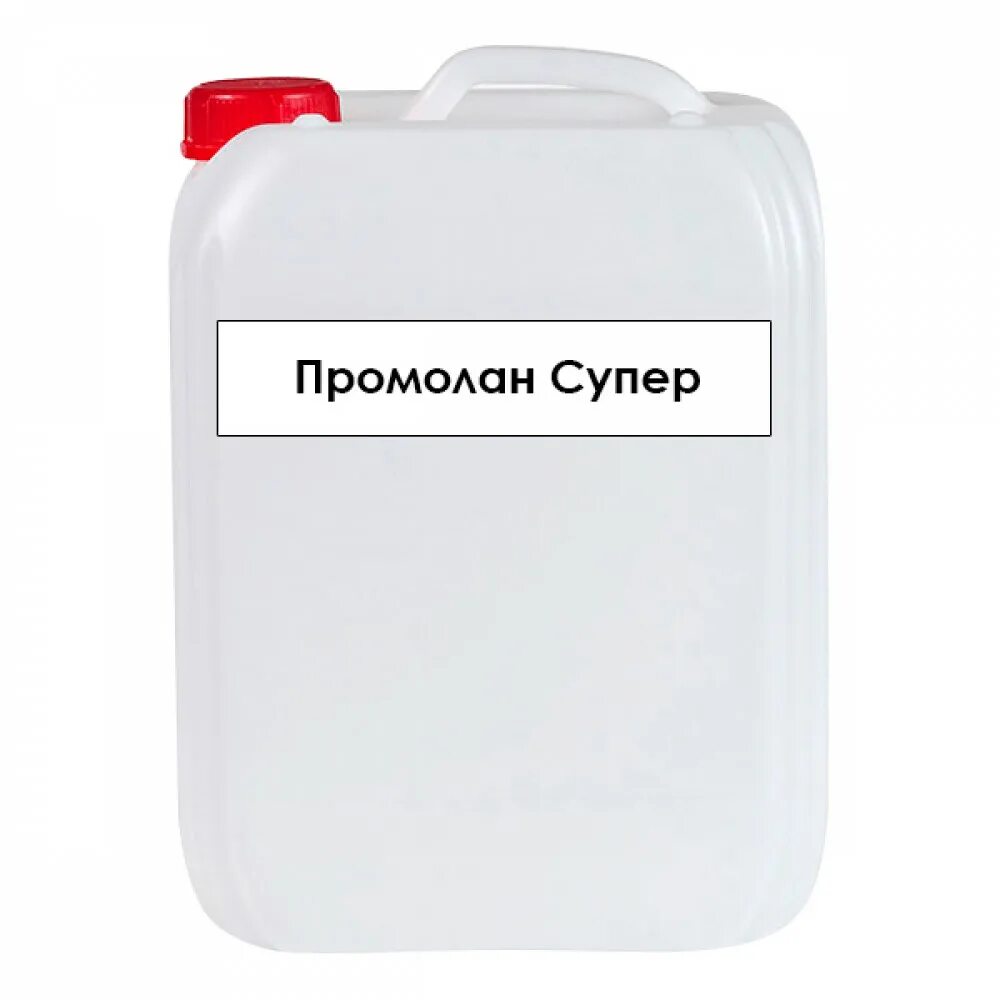 Промолан Супер